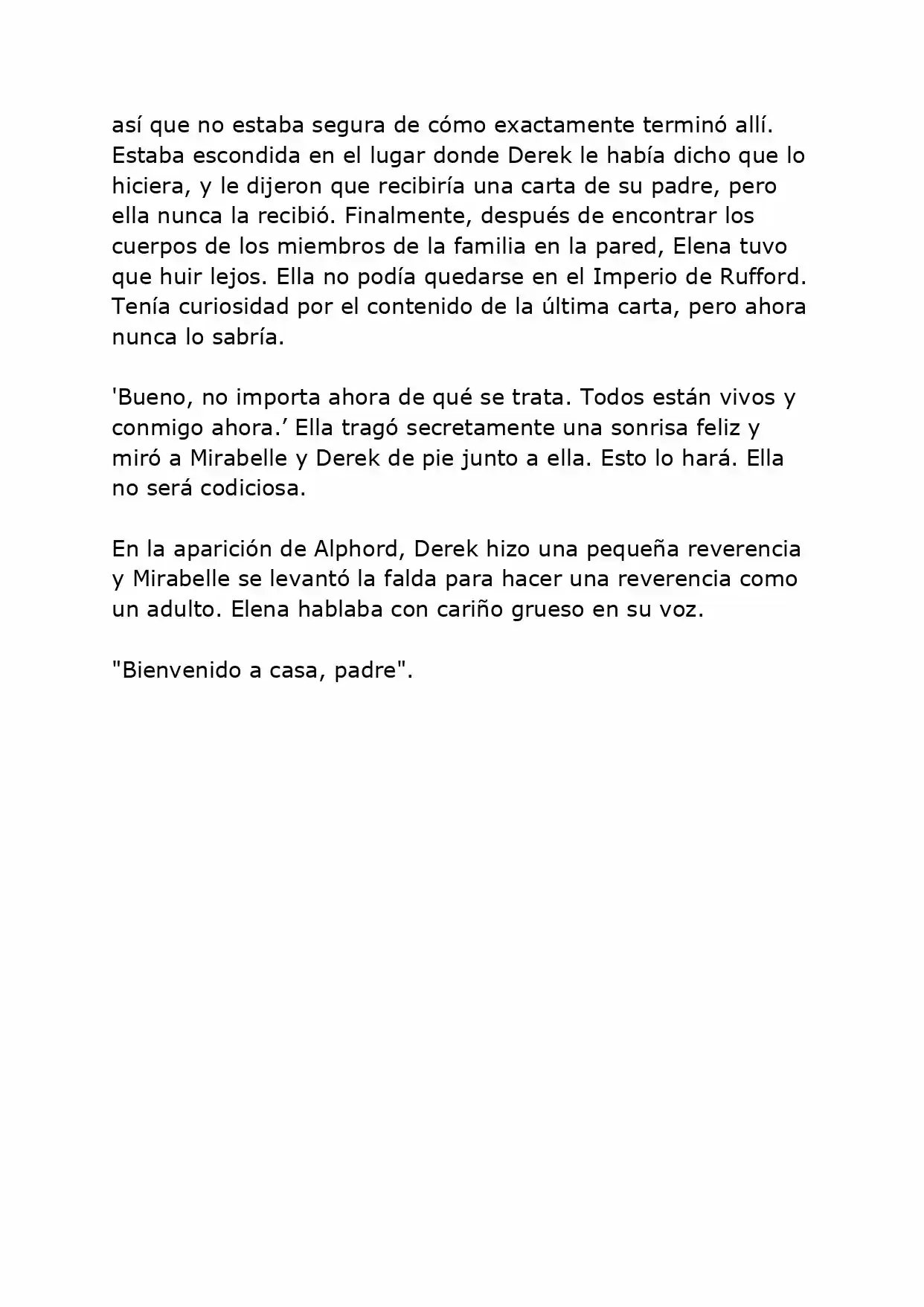 así que no estaba segura de cómo exactamente terminó allí. Estaba escondida en el lugar donde Derek le había dicho que lo hiciera, y le dijeron que recibiría una carta de su padre, pero ella nunca la recibió. Finalmente, después de encontrar los cuerpos de los miembros de la familia en la pared, Elena tuvo que huir lejos. Ella no podía quedarse en el Imperio de Rufford. Tenía curiosidad por el contenido de la última carta, pero ahora nunca lo sabría.

'Bueno, no importa ahora de qué se trata. Todos están vivos y conmigo ahora.' Ella tragó secretamente una sonrisa feliz y miró a Mirabelle y Derek de pie junto a ella. Esto lo hará. Ella no será codiciosa.

En la aparición de Alphord, Derek hizo una pequeña reverencia y Mirabelle se levantó la falda para hacer una reverencia como un adulto. Elena hablaba con cariño grueso en su voz.

"Bienvenido a casa, padre".